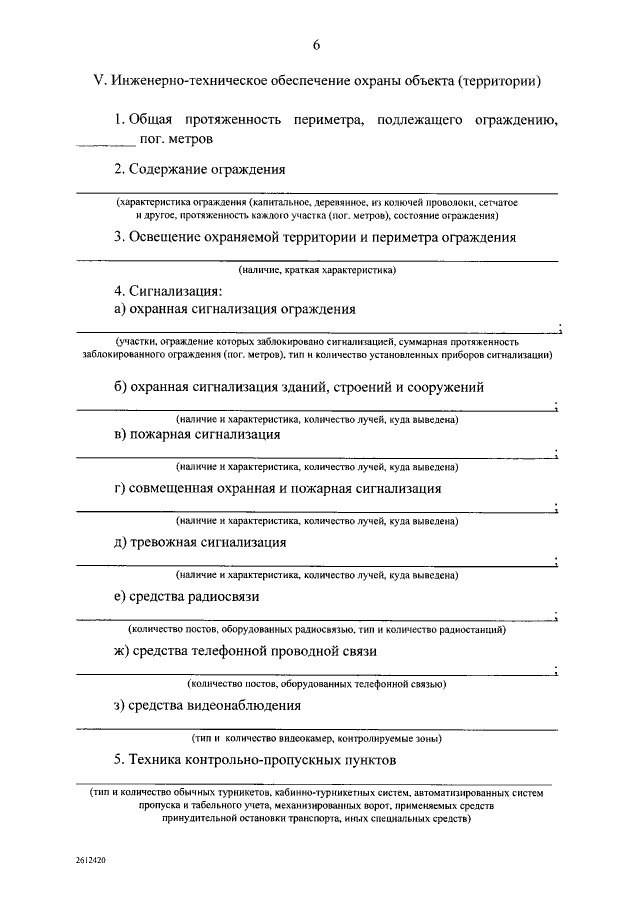 6

V. Инженерно-техническое обеспечение охраны объекта (территории)

1. Общая протяженность периметра, подлежащего ограждению, ________ пог. метров

2. Содержание ограждения

(характеристика ограждения (капитальное, деревянное, из колючей проволоки, сетчатое и другое, протяженность каждого участка (пог. метров), состояние ограждения)

3. Освещение охраняемой территории и периметра ограждения

(наличие, краткая характеристика)

4. Сигнализация:
а) охранная сигнализация ограждения
;
(участки, ограждение которых заблокировано сигнализацией, суммарная протяженность заблокированного ограждения (пог. метров), тип и количество установленных приборов сигнализации)

б) охранная сигнализация зданий, строений и сооружений
;
(наличие и характеристика, количество лучей, куда выведена)

в) пожарная сигнализация
;
(наличие и характеристика, количество лучей, куда выведена)

г) совмещенная охранная и пожарная сигнализация
;
(наличие и характеристика, количество лучей, куда выведена)

д) тревожная сигнализация
;
(наличие и характеристика, количество лучей, куда выведена)

е) средства радиосвязи
;
(количество постов, оборудованных радиосвязью, тип и количество радиостанций)

ж) средства телефонной проводной связи
;
(количество постов, оборудованных телефонной связью)

з) средства видеонаблюдения

(тип и количество видеокамер, контролируемые зоны)

5. Техника контрольно-пропускных пунктов

(тип и количество обычных турникетов, кабинно-турникетных систем, автоматизированных систем пропуска и табельного учета, механизированных ворот, применяемых средств принудительной остановки транспорта, иных специальных средств)

2612420